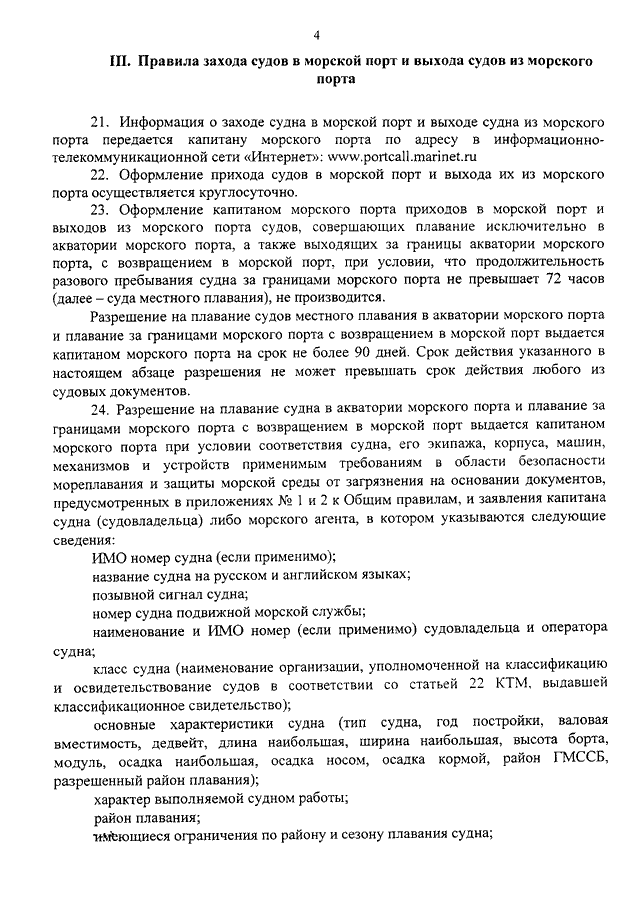 4

III. Правила захода судов в морской порт и выхода судов из морского порта

21. Информация о заходе судна в морской порт и выходе судна из морского порта передается капитану морского порта по адресу в информационно-телекоммуникационной сети «Интернет»: www.portcall.marinet.ru

22. Оформление прихода судов в морской порт и выхода их из морского порта осуществляется круглосуточно.

23. Оформление капитаном морского порта приходов в морской порт и выходов из морского порта судов, совершающих плавание исключительно в акватории морского порта, а также выходящих за границы акватории морского порта, с возвращением в морской порт, при условии, что продолжительность разового пребывания судна за границами морского порта не превышает 72 часов (далее – суда местного плавания), не производится.

Разрешение на плавание судов местного плавания в акватории морского порта и плавание за границами морского порта с возвращением в морской порт выдается капитаном морского порта на срок не более 90 дней. Срок действия указанного в настоящем абзаце разрешения не может превышать срок действия любого из судовых документов.

24. Разрешение на плавание судна в акватории морского порта и плавание за границами морского порта с возвращением в морской порт выдается капитаном морского порта при условии соответствия судна, его экипажа, корпуса, машин, механизмов и устройств применимым требованиям в области безопасности мореплавания и защиты морской среды от загрязнения на основании документов, предусмотренных в приложениях № 1 и 2 к Общим правилам, и заявления капитана судна (судовладельца) либо морского агента, в котором указываются следующие сведения:

ИМО номер судна (если применимо);

название судна на русском и английском языках;

позывной сигнал судна;

номер судна подвижной морской службы;

наименование и ИМО номер (если применимо) судовладельца и оператора судна;

класс судна (наименование организации, уполномоченной на классификацию и освидетельствование судов в соответствии со статьей 22 КТМ, выдавшей классификационное свидетельство);

основные характеристики судна (тип судна, год постройки, валовая вместимость, дедвейт, длина наибольшая, ширина наибольшая, высота борта, модуль, осадка наибольшая, осадка носом, осадка кормой, район ГМССБ, разрешенный район плавания);

характер выполняемой судном работы;

район плавания;

имеющиеся ограничения по району и сезону плавания судна;